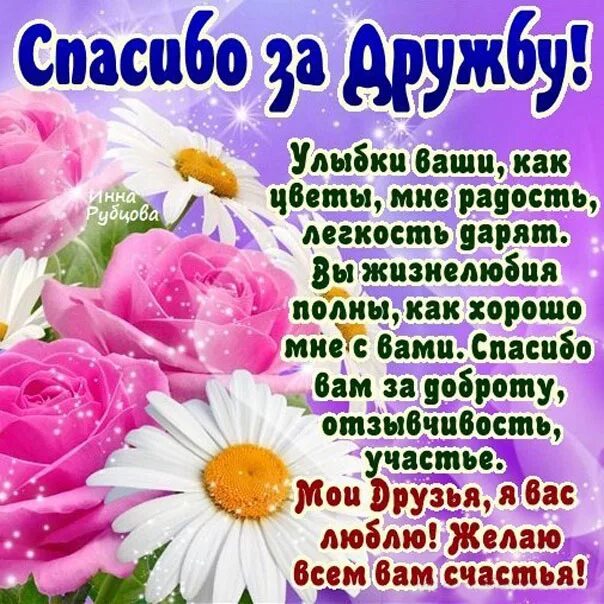 Спасибо за Дружбу!

Инна Рубцова

Улыбки ваши, как цветы, мне радость, легкость дарят. Вы жизнелюбия полны, как хорошо мне с вами. Спасибо вам за доброту, отзывчивость, участье.
Мои Друзья, я вас люблю! Желаю всем вам счастья!